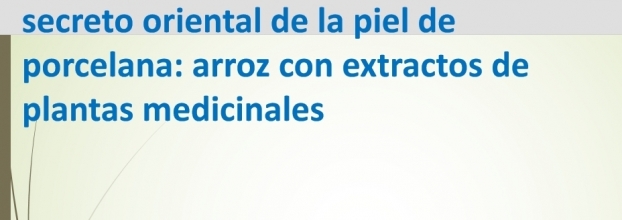 secreto oriental de la piel de porcelana: arroz con extractos de plantas medicinales